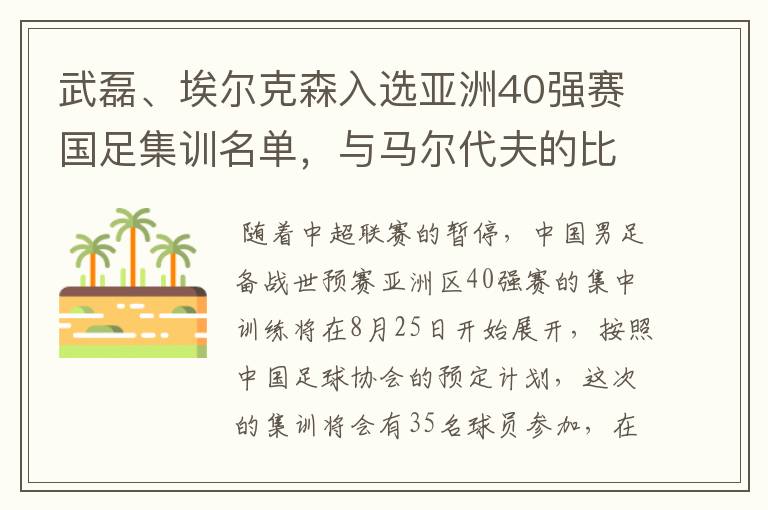 武磊、埃尔克森入选亚洲40强赛国足集训名单，与马尔代夫的比

随着中超联赛的暂停，中国男足备战世预赛亚洲区40强赛的集中训练将在8月25日开始展开，按照中国足球协会的预定计划，这次的集训将会有35名球员参加，在